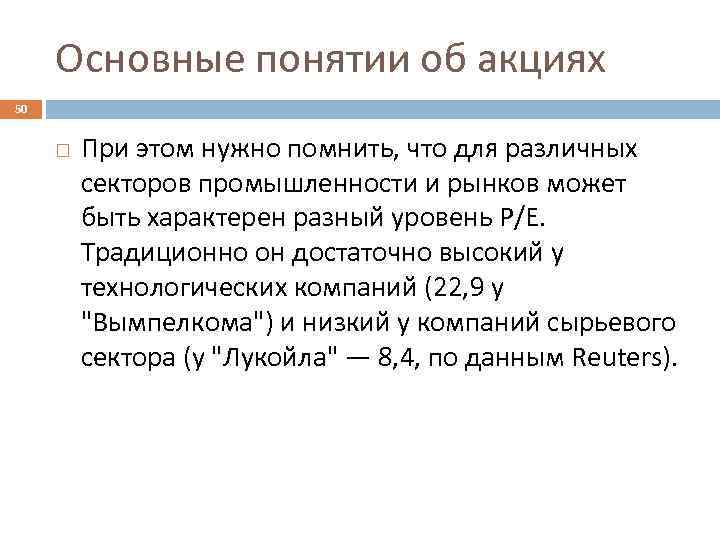 Основные понятии об акциях

50

При этом нужно помнить, что для различных секторов промышленности и рынков может быть характерен разный уровень P/E. Традиционно он достаточно высокий у технологических компаний (22,9 у "Вымпелкома") и низкий у компаний сырьевого сектора (у "Лукойла" — 8,4, по данным Reuters).